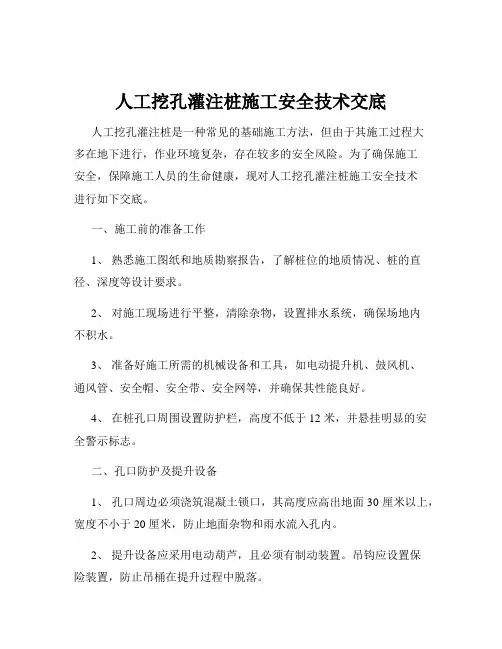 人工挖孔灌注桩施工安全技术交底

人工挖孔灌注桩是一种常见的基础施工方法，但由于其施工过程大多在地下进行，作业环境复杂，存在较多的安全风险。为了确保施工安全，保障施工人员的生命健康，现对人工挖孔灌注桩施工安全技术进行如下交底。

一、施工前的准备工作

1、 熟悉施工图纸和地质勘察报告，了解桩位的地质情况、桩的直径、深度等设计要求。

2、 对施工现场进行平整，清除杂物，设置排水系统，确保场地内不积水。

3、 准备好施工所需的机械设备和工具，如电动提升机、鼓风机、通风管、安全帽、安全带、安全网等，并确保其性能良好。

4、 在桩孔口周围设置防护栏，高度不低于 12 米，并悬挂明显的安全警示标志。

二、孔口防护及提升设备

1、 孔口周边必须浇筑混凝土锁口，其高度应高出地面 30 厘米以上，宽度不小于 20 厘米，防止地面杂物和雨水流入孔内。

2、 提升设备应采用电动葫芦，且必须有制动装置。吊钩应设置保险装置，防止吊桶在提升过程中脱落。